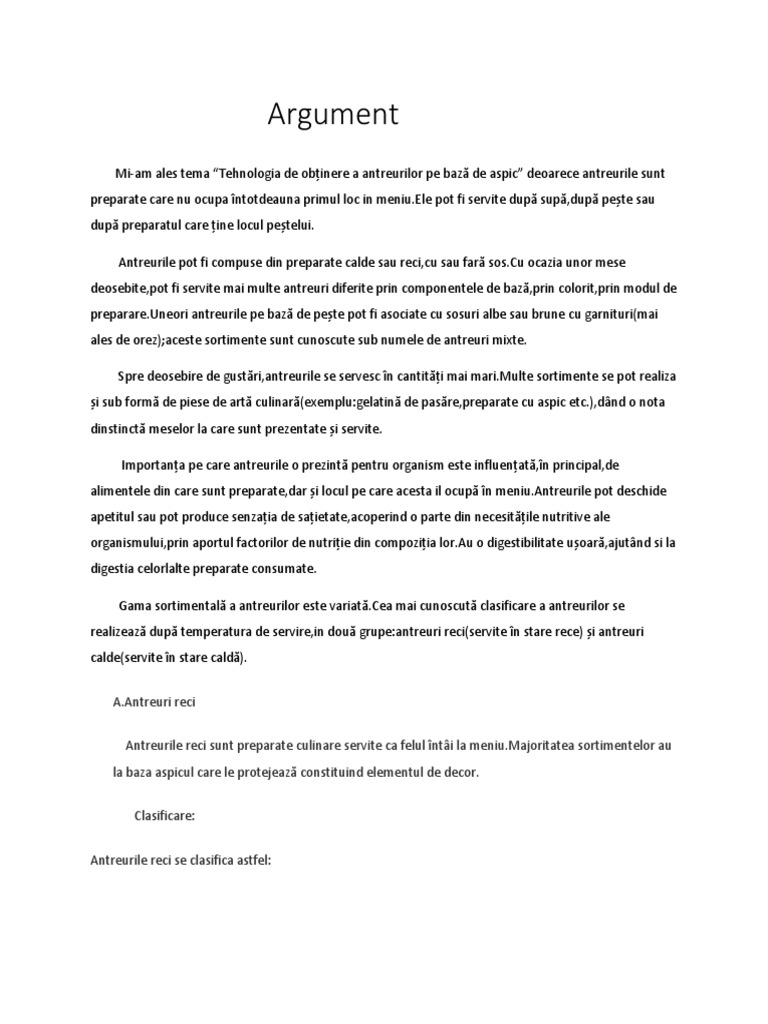 Argument

Mi-am ales tema “Tehnologia de obținere a antreurilor pe bază de aspic” deoarece antreurile sunt preparate care nu ocupa întotdeauna primul loc in meniu.Ele pot fi servite după supă,după pește sau după preparatul care ține locul peștelui.

Antreurile pot fi compuse din preparate calde sau reci,cu sau fară sos.Cu ocazia unor mese deosebite,pot fi servite mai multe antreuri diferite prin componentele de bază,prin colorit,prin modul de preparare.Uneori antreurile pe bază de pește pot fi asociate cu sosuri albe sau brune cu garnituri(mai ales de orez);aceste sortimente sunt cunoscute sub numele de antreuri mixte.

Spre deosebire de gustări,antreurile se servesc în cantități mai mari.Multe sortimente se pot realiza și sub formă de piese de artă culinară(exemplu:gelatină de pasăre,preparate cu aspic etc.),dând o nota dinstinctă meselor la care sunt prezentate și servite.

Importanța pe care antreurile o prezintă pentru organism este influențată,în principal,de alimentele din care sunt preparate,dar și locul pe care acesta il ocupă în meniu.Antreurile pot deschide apetitul sau pot produce senzația de sațietate,acoperind o parte din necesitățile nutritive ale organismului,prin aportul factorilor de nutriție din compoziția lor.Au o digestibilitate ușoară,ajutând si la digestia celorlalte preparate consumate.

Gama sortimentală a antreurilor este variată.Cea mai cunoscută clasificare a antreurilor se realizează după temperatura de servire,in două grupe:antreuri reci(servite în stare rece) și antreuri calde(servite în stare caldă).

A.Antreuri reci

Antreurile reci sunt preparate culinare servite ca felul întâi la meniu.Majoritatea sortimentelor au la baza aspicul care le protejează constituind elementul de decor.

Clasificare:

Antreurile reci se clasifica astfel: